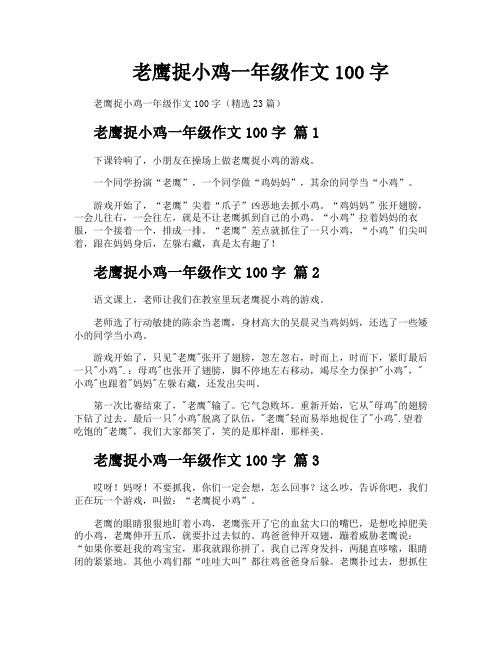 老鹰捉小鸡一年级作文 100 字

老鹰捉小鸡一年级作文 100 字（精选 23 篇）

老鹰捉小鸡一年级作文 100 字 篇 1

下课铃响了，小朋友在操场上做老鹰捉小鸡的游戏。

一个同学扮演“老鹰”，一个同学做“鸡妈妈”，其余的同学当“小鸡”。

游戏开始了，“老鹰”尖着“爪子”凶恶地去抓小鸡。“鸡妈妈”张开翅膀，一会儿往右，一会往左，就是不让老鹰抓到自己的小鸡。“小鸡”拉着妈妈的衣服，一个接着一个，排成一排。“老鹰”差点就抓住了一只小鸡，“小鸡”们尖叫着，跟在妈妈身后，左躲右藏，真是太有趣了！

老鹰捉小鸡一年级作文 100 字 篇 2

语文课上，老师让我们在教室里玩老鹰捉小鸡的游戏。

老师选了行动敏捷的陈余当老鹰，身材高大的吴晨灵当鸡妈妈，还选了一些矮小的同学当小鸡。

游戏开始了，只见"老鹰"张开了翅膀，忽左忽右，时而上，时而下，紧盯最后一只"小鸡".；母鸡"也张开了翅膀，脚不停地左右移动，竭尽全力保护"小鸡"，"小鸡"也跟着"妈妈"左躲右藏，还发出尖叫。

第一次比赛结束了，"老鹰"输了。它气急败坏。重新开始，它从"母鸡"的翅膀下钻了过去。最后一只"小鸡"脱离了队伍，"老鹰"轻而易举地捉住了"小鸡".望着吃饱的"老鹰"，我们大家都笑了，笑的是那样甜，那样美。

老鹰捉小鸡一年级作文 100 字 篇 3

哎呀！妈呀！不要抓我，你们一定会想，怎么回事？这么吵，告诉你吧，我们正在玩一个游戏，叫做：“老鹰捉小鸡”。

老鹰的眼睛狠狠地盯着小鸡，老鹰张开了它的血盆大口的嘴巴，是想吃掉肥美的小鸡，老鹰伸开五爪，就要扑过去似的。鸡爸爸伸开双翅，蹦着威胁老鹰说：“如果你要赶我的鸡宝宝，那我就跟你拼了。我自己浑身发抖，两腿直哆嗦，眼睛闭的紧紧地。其他小鸡们都“哇哇大叫”都往鸡爸爸身后躲。老鹰扑过去，想抓住